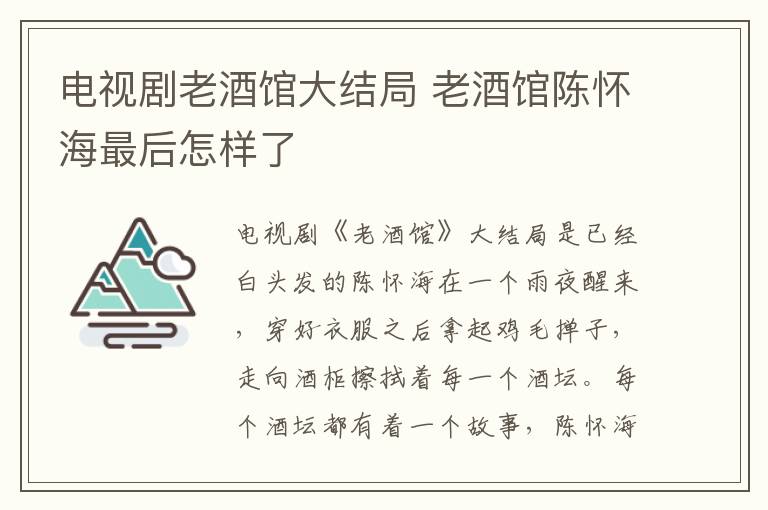 电视剧老酒馆大结局 老酒馆陈怀海最后怎样了

电视剧《老酒馆》大结局是已经白头发的陈怀海在一个雨夜醒来，穿好衣服之后拿起鸡毛掸子，走向酒柜擦拭着每一个酒坛。每个酒坛都有着一个故事，陈怀海